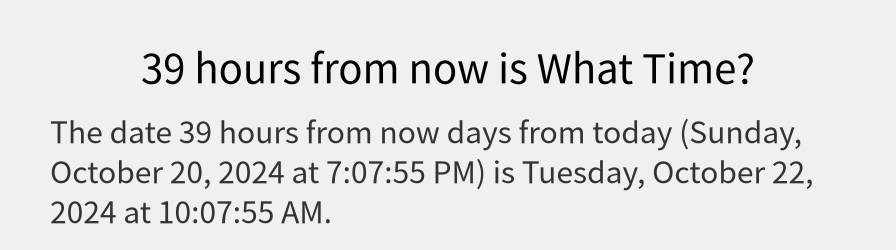 39 hours from now is What Time?

The date 39 hours from now days from today (Sunday, October 20, 2024 at 7:07:55 PM) is Tuesday, October 22, 2024 at 10:07:55 AM.